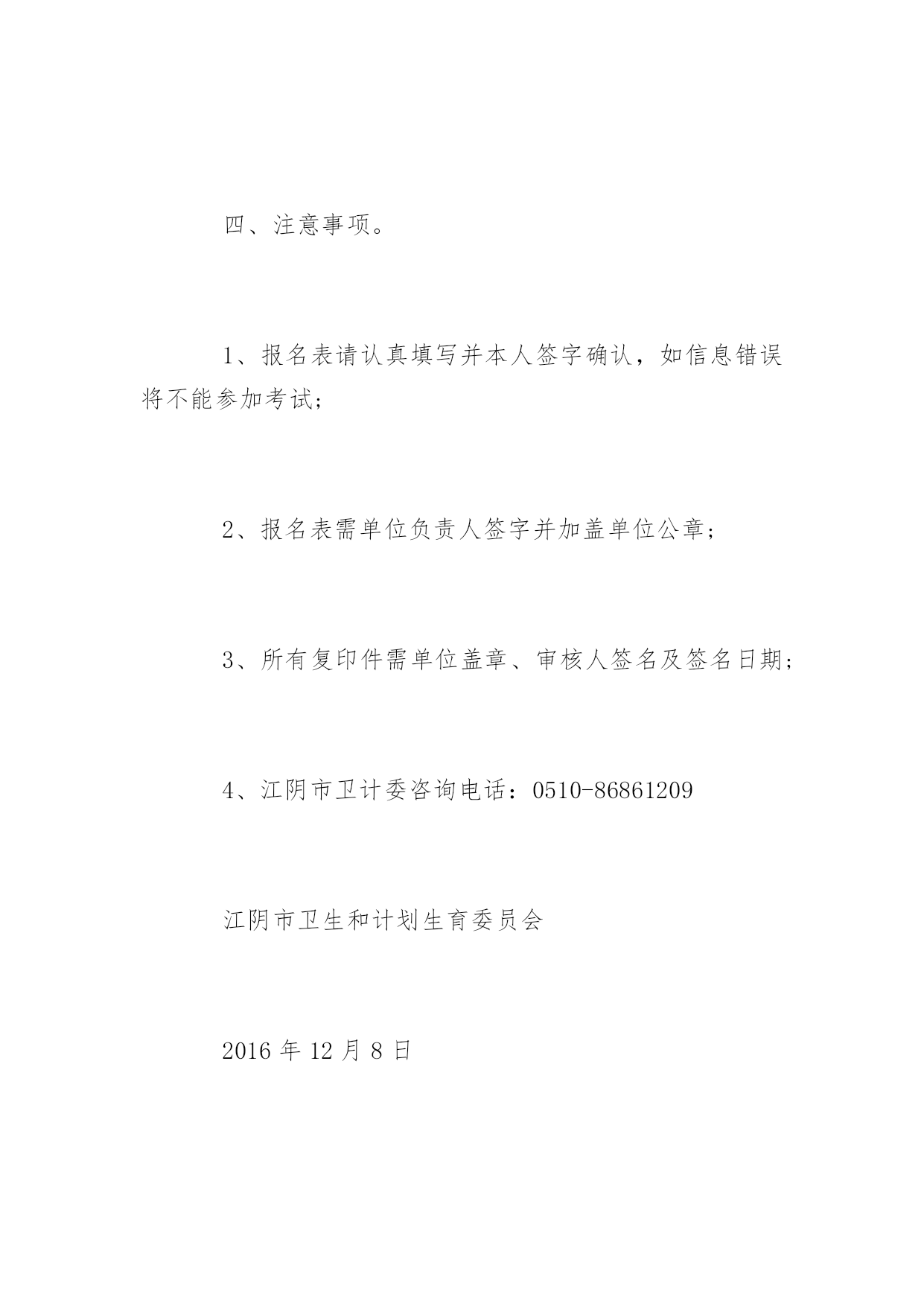 四、注意事项。

1、报名表请认真填写并本人签字确认，如信息错误将不能参加考试；

2、报名表需单位负责人签字并加盖单位公章；

3、所有复印件需单位盖章、审核人签名及签名日期；

4、江阴市卫计委咨询电话：0510-86861209

江阴市卫生和计划生育委员会

2016 年 12 月 8 日